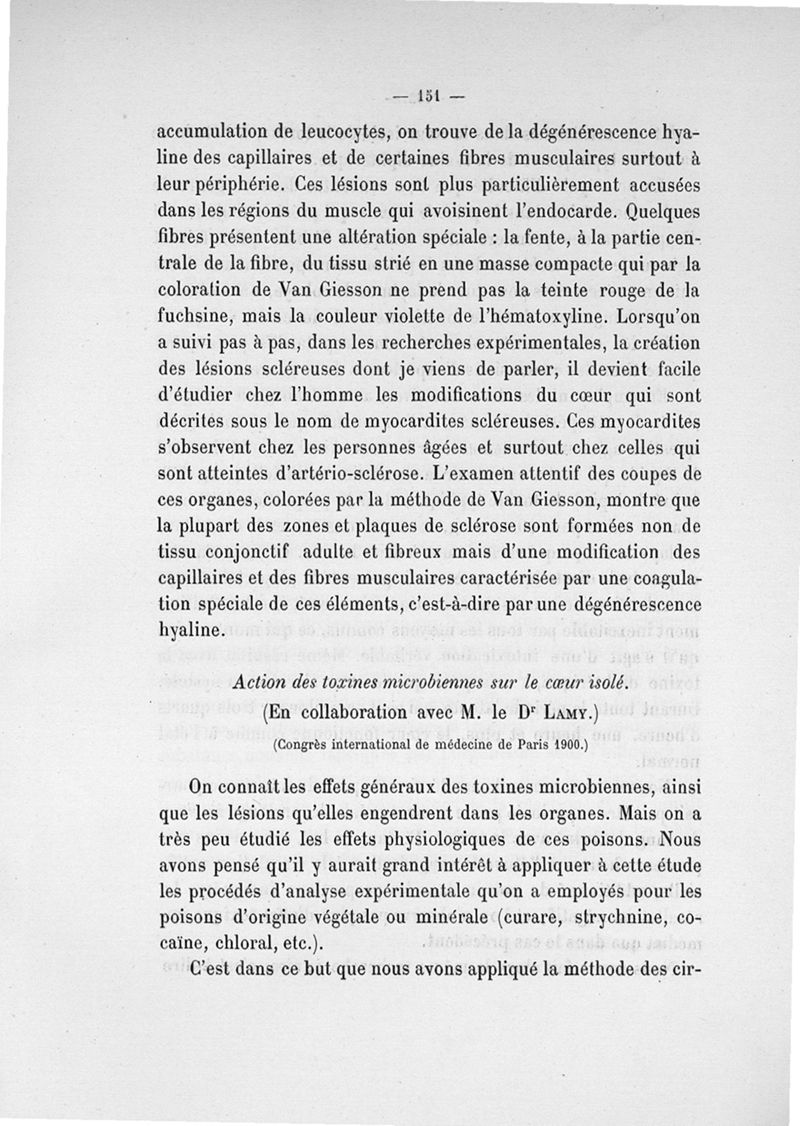 — 151 —

accumulation de leucocytes, on trouve de la dégénérescence hyaline des capillaires et de certaines fibres musculaires surtout à leur périphérie. Ces lésions sont plus particulièrement accusées dans les régions du muscle qui avoisinent l'endocarde. Quelques fibres présentent une altération spéciale : la fente, à la partie centrale de la fibre, du tissu strié en une masse compacte qui par la coloration de Van Giesson ne prend pas la teinte rouge de la fuchsine, mais la couleur violette de l'hématoxyline. Lorsqu'on a suivi pas à pas, dans les recherches expérimentales, la création des lésions scléreuses dont je viens de parler, il devient facile d'étudier chez l'homme les modifications du cœur qui sont décrites sous le nom de myocardites scléreuses. Ces myocardites s'observent chez les personnes âgées et surtout chez celles qui sont atteintes d'artério-sclérose. L'examen attentif des coupes de ces organes, colorées par la méthode de Van Giesson, montre que la plupart des zones et plaques de sclérose sont formées non de tissu conjonctif adulte et fibreux mais d'une modification des capillaires et des fibres musculaires caractérisée par une coagulation spéciale de ces éléments, c'est-à-dire par une dégénérescence hyaline.

Action des toxines microbiennes sur le cœur isolé.
(En collaboration avec M. le Dr Lamy.)
(Congrès international de médecine de Paris 1900.)

On connaît les effets généraux des toxines microbiennes, ainsi que les lésions qu'elles engendrent dans les organes. Mais on a très peu étudié les effets physiologiques de ces poisons. Nous avons pensé qu'il y aurait grand intérêt à appliquer à cette étude les procédés d'analyse expérimentale qu'on a employés pour les poisons d'origine végétale ou minérale (curare, strychnine, cocaïne, chloral, etc.).

C'est dans ce but que nous avons appliqué la méthode des cir-